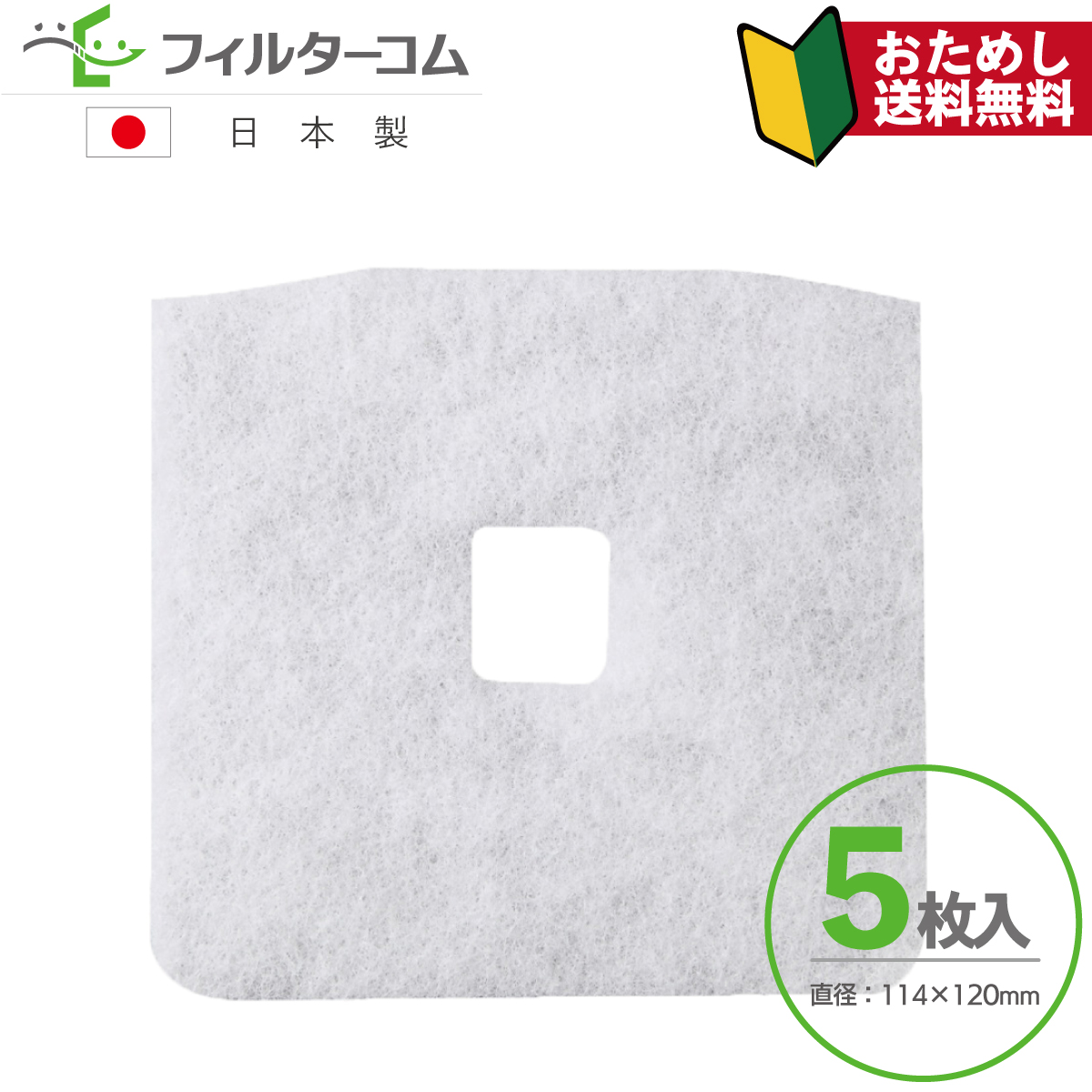 フィルターコム

日本製

おためし
送料無料

5枚入

直径：114×120mm